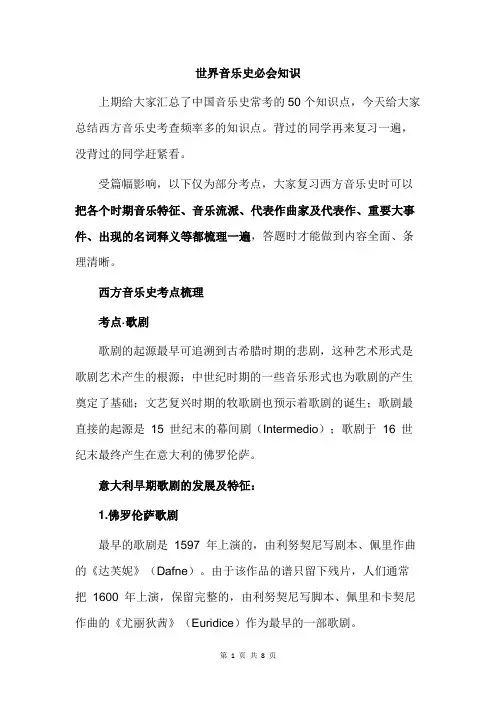 世界音乐史必会知识

上期给大家汇总了中国音乐史常考的50个知识点，今天给大家总结西方音乐史考查频率多的知识点。背过的同学再来复习一遍，没背过的同学赶紧看。

受篇幅影响，以下仅为部分考点，大家复习西方音乐史时可以把各个时期音乐特征、音乐流派、代表作曲家及代表作、重要大事件、出现的名词释义等都梳理一遍，答题时才能做到内容全面、条理清晰。

西方音乐史考点梳理

考点·歌剧

歌剧的起源最早可追溯到古希腊时期的悲剧，这种艺术形式是歌剧艺术产生的根源；中世纪时期的一些音乐形式也为歌剧的产生奠定了基础；文艺复兴时期的牧歌剧也预示着歌剧的诞生；歌剧最直接的起源是 15 世纪末的幕间剧（Intermedio）；歌剧于 16 世纪末最终产生在意大利的佛罗伦萨。

意大利早期歌剧的发展及特征：

1.佛罗伦萨歌剧

最早的歌剧是 1597 年上演的，由利努契尼写剧本、佩里作曲的《达芙妮》（Dafne）。由于该作品的谱只留下残片，人们通常把 1600 年上演，保留完整的，由利努契尼写脚本、佩里和卡契尼作曲的《尤丽狄茜》（Euridice）作为最早的一部歌剧。

第 1 页 共 8 页